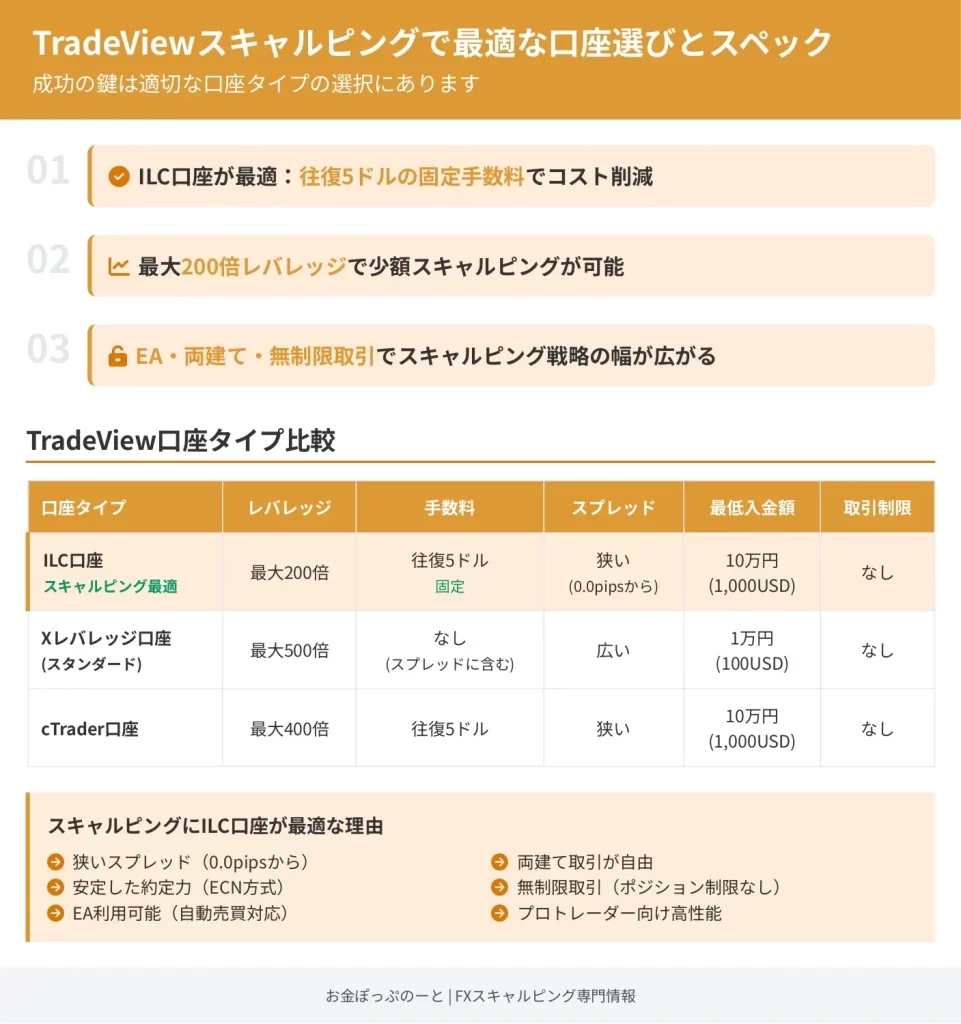 TradeViewスキャルピングで最適な口座選びとスペック
成功の鍵は適切な口座タイプの選択にあります

01 ILC口座が最適：往復5ドルの固定手数料でコスト削減

02 最大200倍レバレッジで少額スキャルピングが可能

03 EA・両建て・無制限取引でスキャルピング戦略の幅が広がる

TradeView口座タイプ比較

| 口座タイプ | レバレッジ | 手数料 | スプレッド | 最低入金額 | 取引制限 |
|---|---|---|---|---|---|
| ILC口座 スキャルピング最適 | 最大200倍 | 往復5ドル 固定 | 狭い (0.0pipsから) | 10万円 (1,000USD) | なし |
| Xレバレッジ口座 (スタンダード) | 最大500倍 | なし (スプレッドに含む) | 広い | 1万円 (100USD) | なし |
| cTrader口座 | 最大400倍 | 往復5ドル | 狭い | 10万円 (1,000USD) | なし |

スキャルピングにILC口座が最適な理由
狭いスプレッド（0.0pipsから）
安定した約定力（ECN方式）
EA利用可能（自動売買対応）
両建て取引が自由
無制限取引（ポジション制限なし）
プロトレーダー向け高性能

お金ぽっぷのーと | FXスキャルピング専門情報